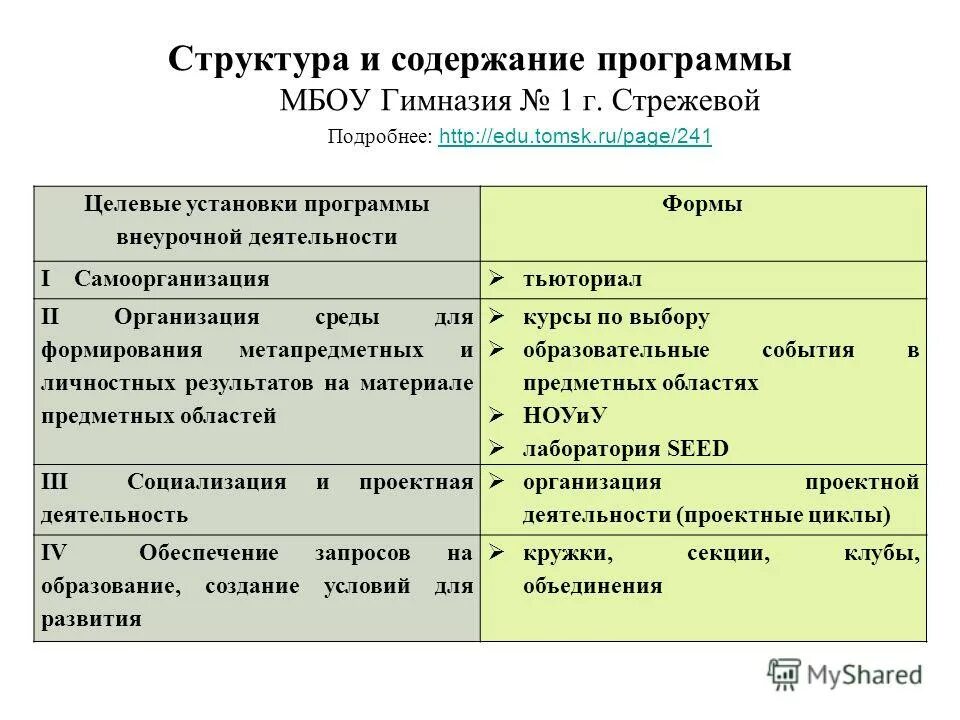 Структура и содержание программы
МБОУ Гимназия № 1 г. Стрежевой
Подробнее: http://edu.tomsk.ru/page/241

| Целевые установки программы внеурочной деятельности | Формы |
|---|---|
| I Самоорганизация | ➢ тьюториал |
| II Организация среды для формирования метапредметных и личностных результатов на материале предметных областей | ➢ курсы по выбору ➢ образовательные события в предметных областях ➢ НОУиУ ➢ лаборатория SEED |
| III Социализация и проектная деятельность | ➢ организация проектной деятельности (проектные циклы) |
| IV Обеспечение запросов на образование, создание условий для развития | ➢ кружки, секции, клубы, объединения |

MyShared